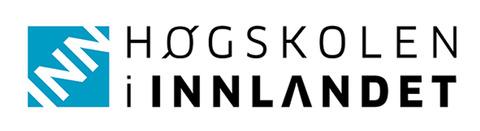 INN
HØGSKOLEN
i INNLANDET